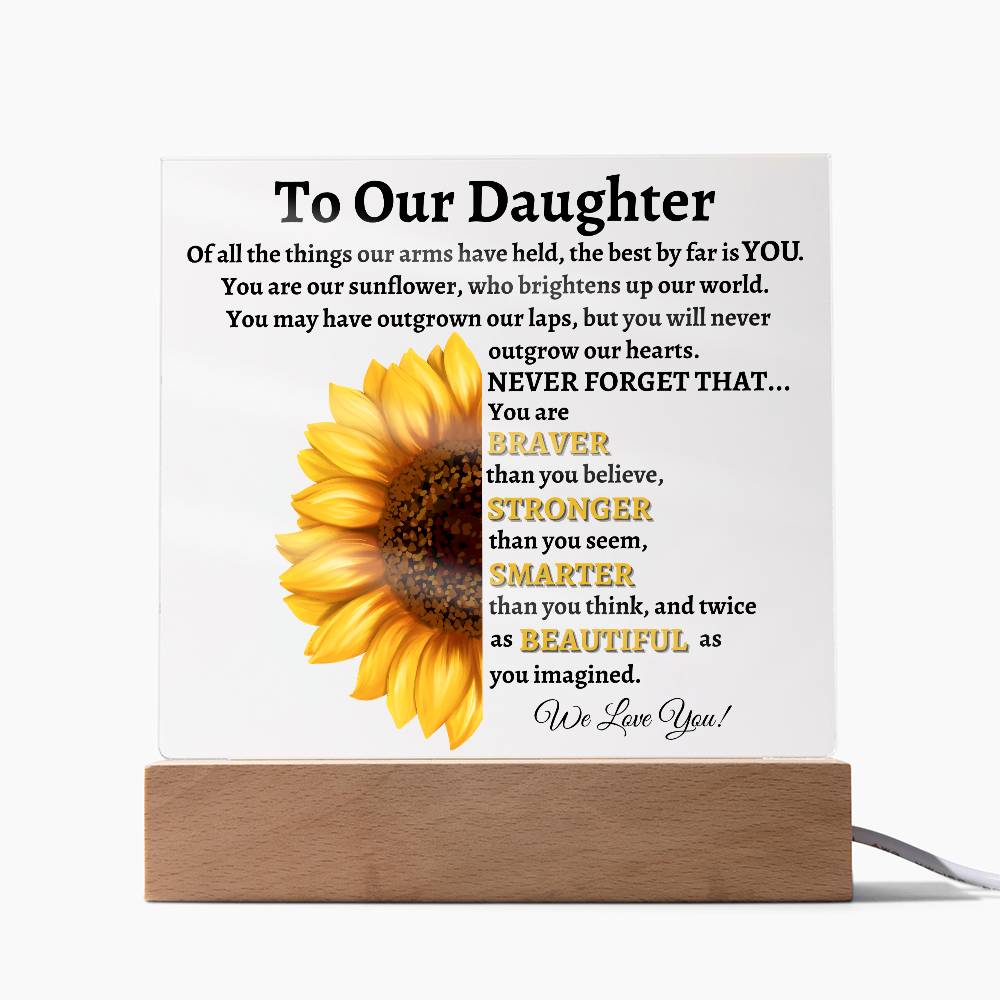 To Our Daughter

Of all the things our arms have held, the best by far is YOU. You are our sunflower, who brightens up our world. You may have outgrown our laps, but you will never outgrow our hearts.

NEVER FORGET THAT...

You are
BRAVER
than you believe,
STRONGER
than you seem,
SMARTER
than you think, and twice
as BEAUTIFUL as
you imagined.

We Love You!